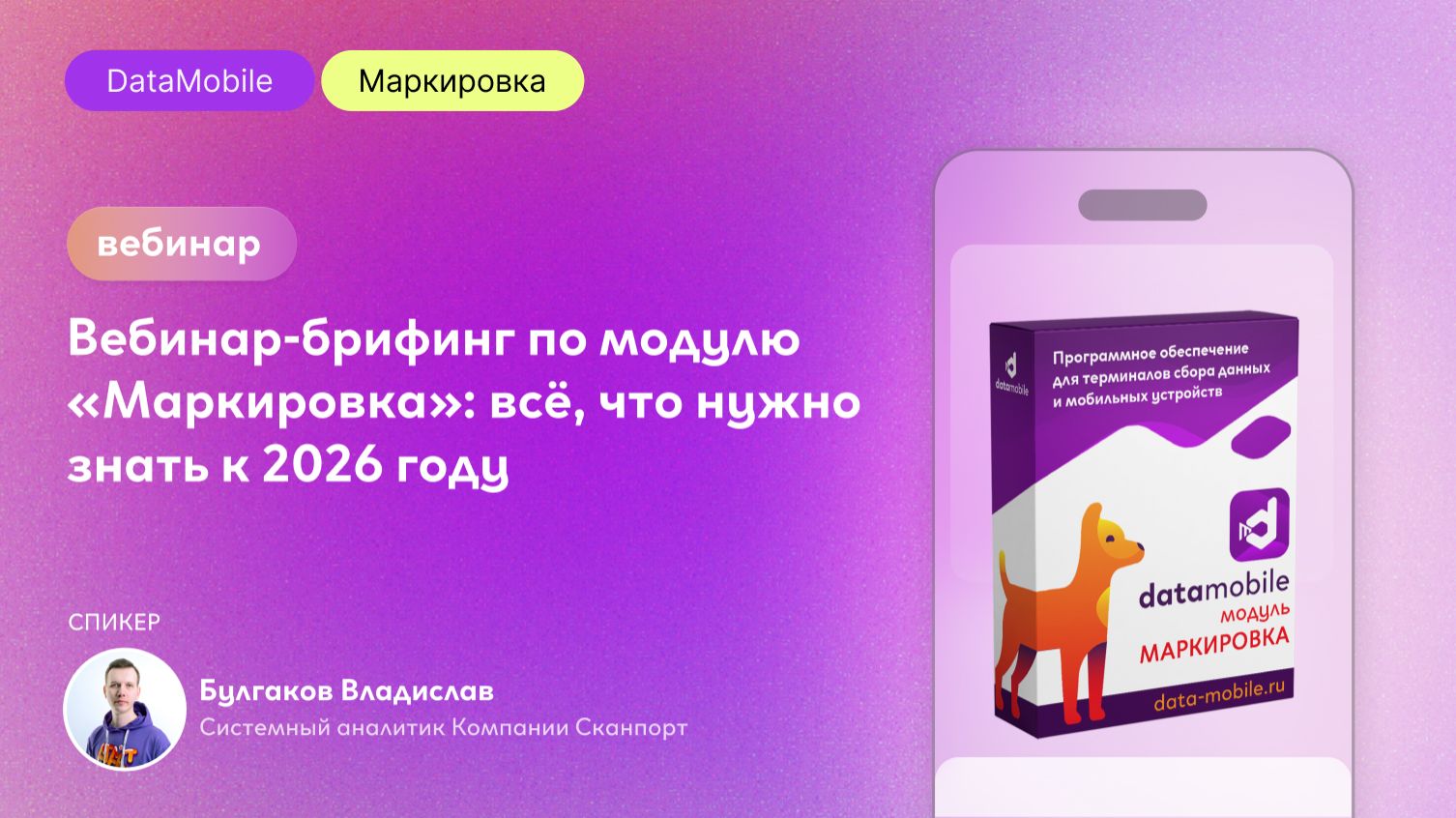 DataMobile Маркировка

вебинар

Вебинар-брифинг по модулю «Маркировка»: всё, что нужно знать к 2026 году

СПИКЕР

Булгаков Владислав
Системный аналитик Компании Сканпорт

datamobile

Программное обеспечение для терминалов сбора данных и мобильных устройств

datamobile
МОДУЛЬ
МАРКИРОВКА
data-mobile.ru